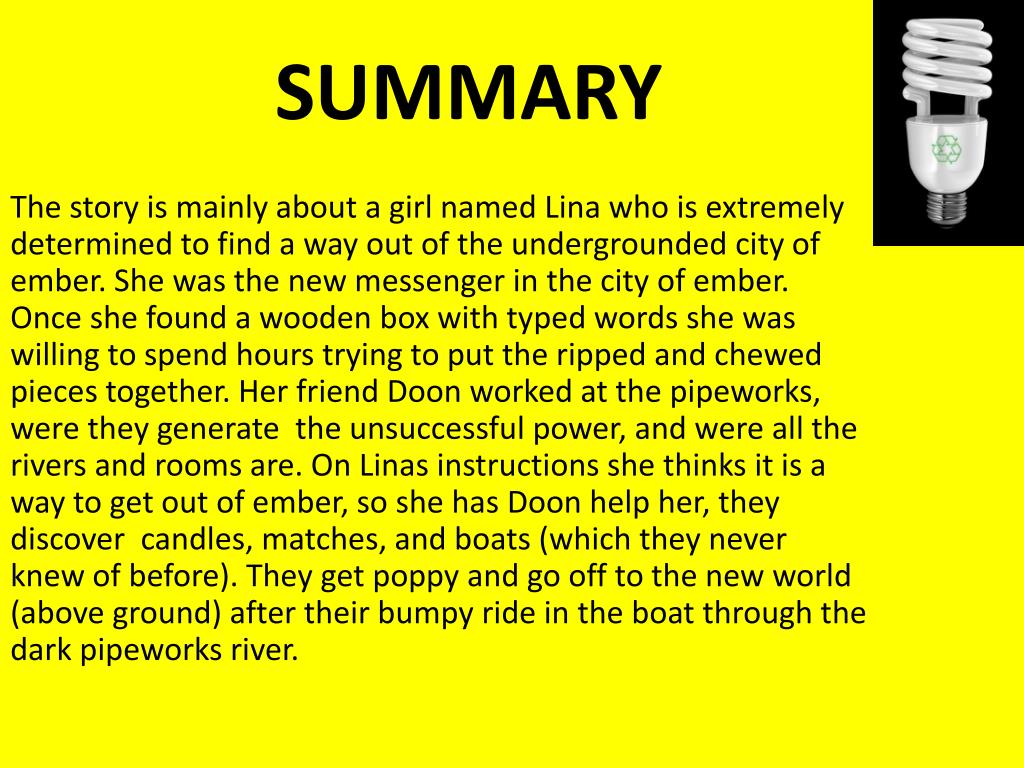 SUMMARY

The story is mainly about a girl named Lina who is extremely determined to find a way out of the undergrounded city of ember. She was the new messenger in the city of ember. Once she found a wooden box with typed words she was willing to spend hours trying to put the ripped and chewed pieces together. Her friend Doon worked at the pipeworks, were they generate the unsuccessful power, and were all the rivers and rooms are. On Linas instructions she thinks it is a way to get out of ember, so she has Doon help her, they discover candles, matches, and boats (which they never knew of before). They get poppy and go off to the new world (above ground) after their bumpy ride in the boat through the dark pipeworks river.